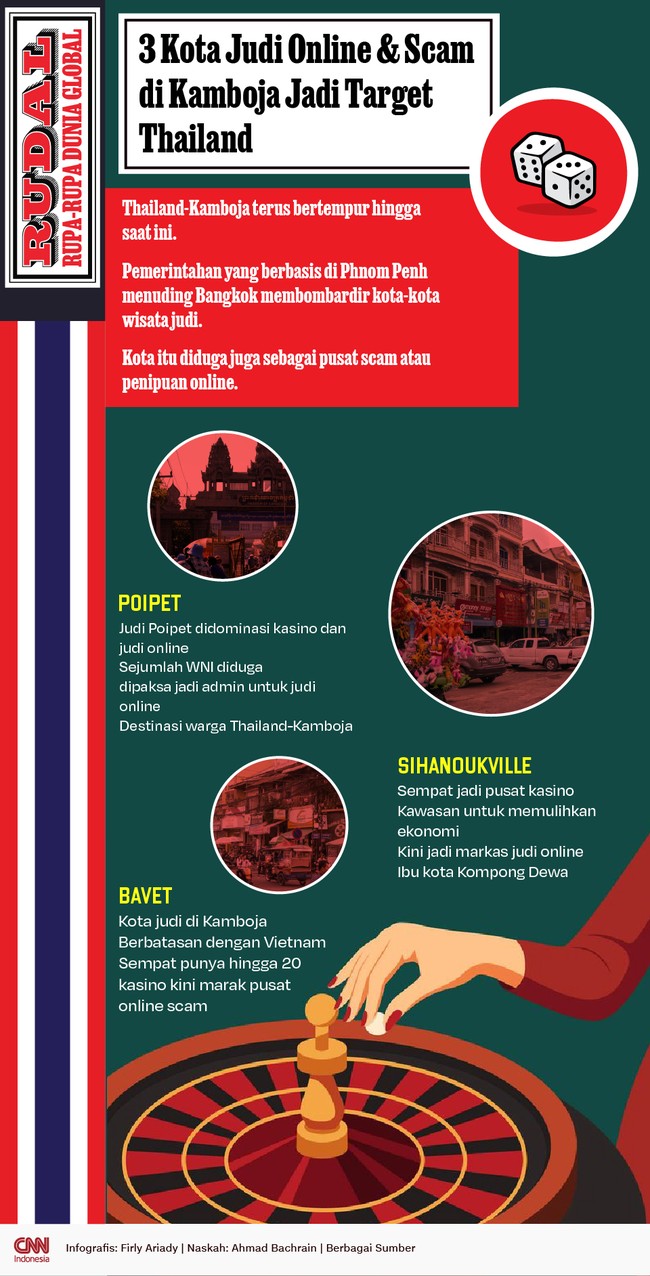 RUDAL
RUPA-RUPA DUNIA GLOBAL

3 Kota Judi Online & Scam di Kamboja Jadi Target Thailand

Thailand-Kamboja terus bertempur hingga saat ini.

Pemerintahan yang berbasis di Phnom Penh menuding Bangkok membombardir kota-kota wisata judi.

Kota itu diduga juga sebagai pusat scam atau penipuan online.

POIPET
Judi Poipet didominasi kasino dan judi online
Sejumlah WNI diduga dipaksa jadi admin untuk judi online
Destinasi warga Thailand-Kamboja

SIHANOUKVILLE
Sempat jadi pusat kasino
Kawasan untuk memulihkan ekonomi
Kini jadi markas judi online
Ibu kota Kompong Dewa

BAVET
Kota judi di Kamboja
Berbatasan dengan Vietnam
Sempat punya hingga 20 kasino kini marak pusat online scam

CNN Indonesia
Infografis: Firly Ariady | Naskah: Ahmad Bachrain | Berbagai Sumber